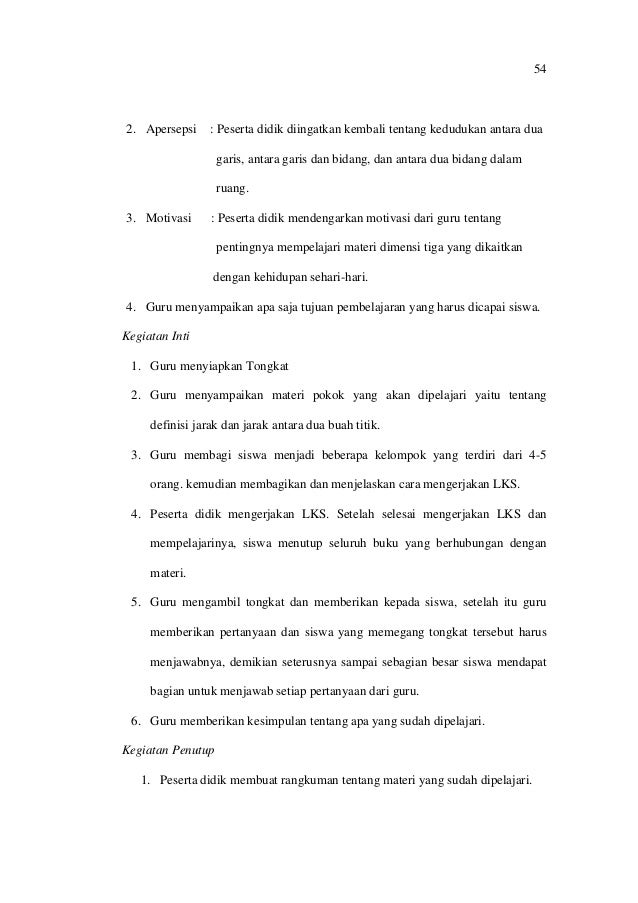 54

2. Apersepsi : Peserta didik diingatkan kembali tentang kedudukan antara dua garis, antara garis dan bidang, dan antara dua bidang dalam ruang.

3. Motivasi : Peserta didik mendengarkan motivasi dari guru tentang pentingnya mempelajari materi dimensi tiga yang dikaitkan dengan kehidupan sehari-hari.

4. Guru menyampaikan apa saja tujuan pembelajaran yang harus dicapai siswa.

Kegiatan Inti

1. Guru menyiapkan Tongkat
2. Guru menyampaikan materi pokok yang akan dipelajari yaitu tentang definisi jarak dan jarak antara dua buah titik.
3. Guru membagi siswa menjadi beberapa kelompok yang terdiri dari 4-5 orang. kemudian membagikan dan menjelaskan cara mengerjakan LKS.
4. Peserta didik mengerjakan LKS. Setelah selesai mengerjakan LKS dan mempelajarinya, siswa menutup seluruh buku yang berhubungan dengan materi.
5. Guru mengambil tongkat dan memberikan kepada siswa, setelah itu guru memberikan pertanyaan dan siswa yang memegang tongkat tersebut harus menjawabnya, demikian seterusnya sampai sebagian besar siswa mendapat bagian untuk menjawab setiap pertanyaan dari guru.
6. Guru memberikan kesimpulan tentang apa yang sudah dipelajari.

Kegiatan Penutup

1. Peserta didik membuat rangkuman tentang materi yang sudah dipelajari.